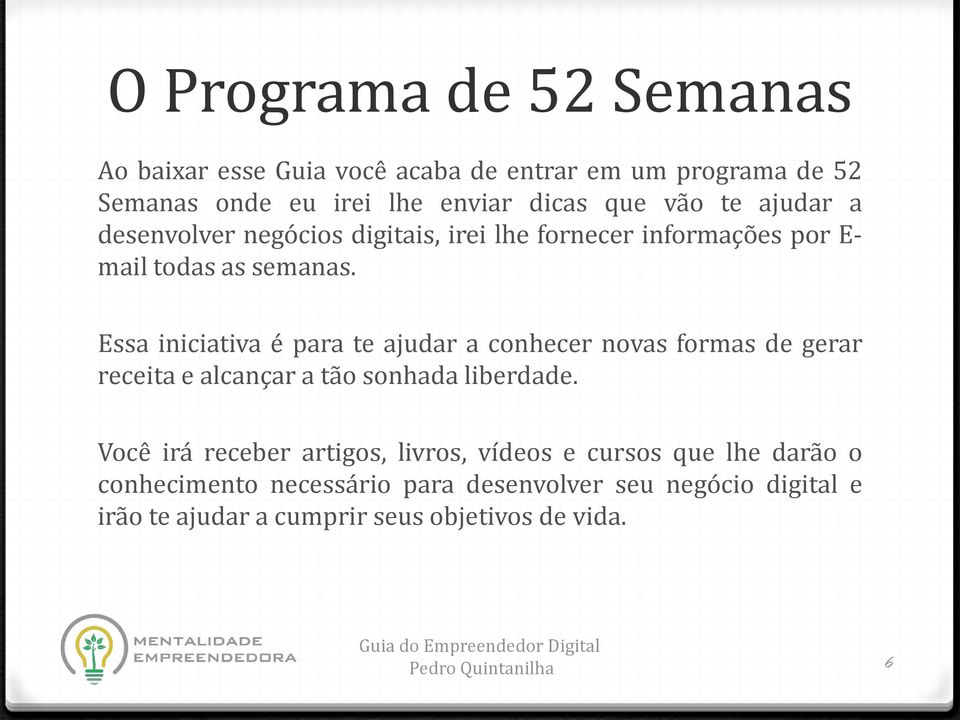 O Programa de 52 Semanas

Ao baixar esse Guia você acaba de entrar em um programa de 52 Semanas onde eu irei lhe enviar dicas que vão te ajudar a desenvolver negócios digitais, irei lhe fornecer informações por E-mail todas as semanas.

Essa iniciativa é para te ajudar a conhecer novas formas de gerar receita e alcançar a tão sonhada liberdade.

Você irá receber artigos, livros, vídeos e cursos que lhe darão o conhecimento necessário para desenvolver seu negócio digital e irão te ajudar a cumprir seus objetivos de vida.

MENTALIDADE EMPREENDEDORA

Guia do Empreendedor Digital
Pedro Quintanilha

6